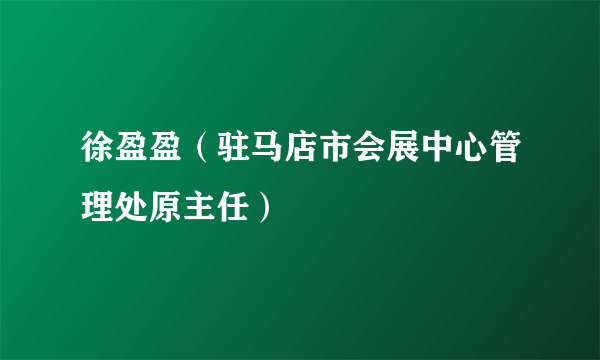 徐盈盈（驻马店市会展中心管理处原主任）